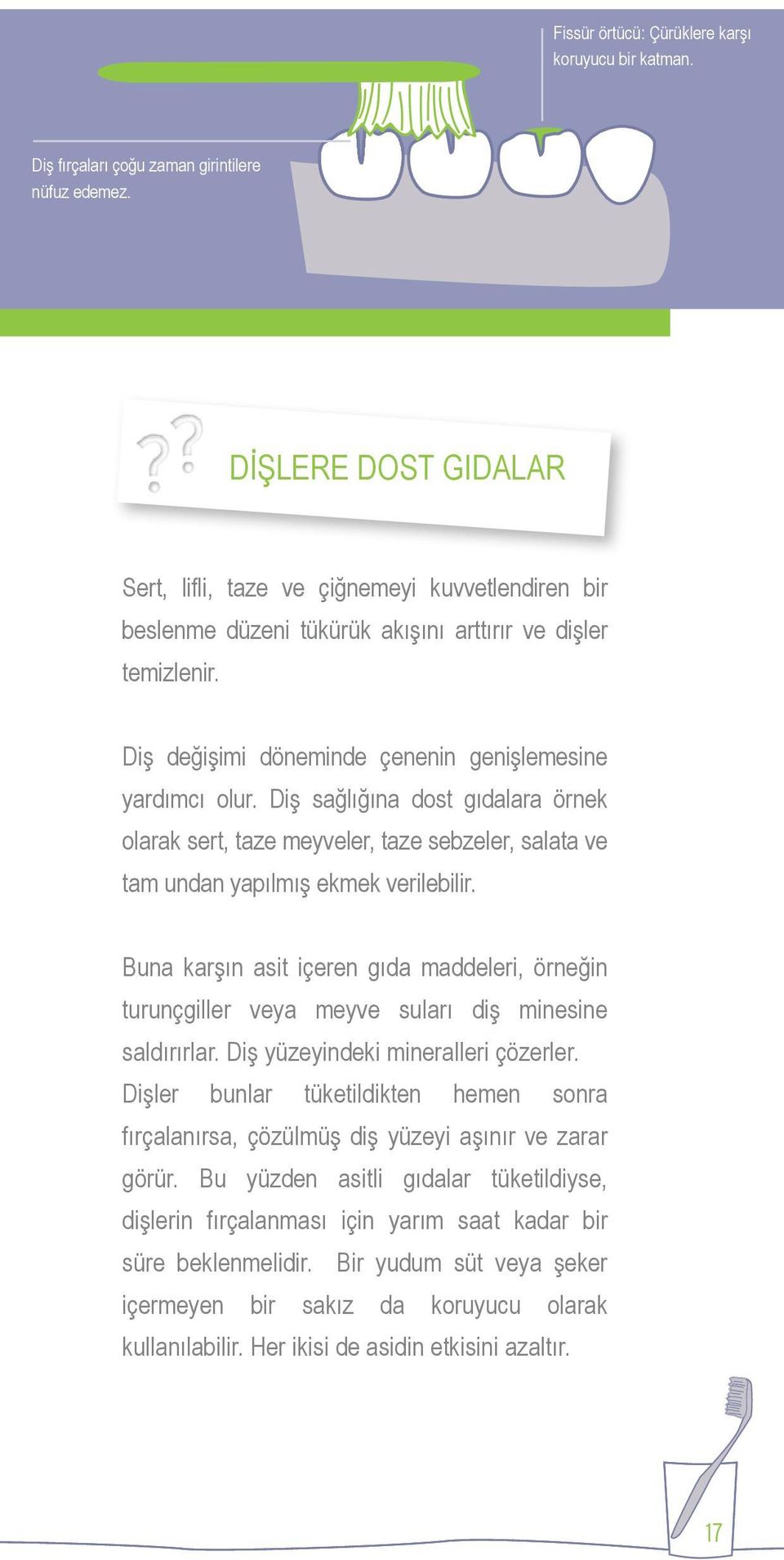 Fissür örtücü: Çürüklere karşı koruyucu bir katman.

Diş fırçaları çoğu zaman girintilere nüfuz edemez.

DİŞLERE DOST GIDALAR

Sert, lifli, taze ve çiğnemeyi kuvvetlendiren bir beslenme düzeni tükürük akışını arttırır ve dişler temizlenir.

Diş değişimi döneminde çenenin genişlemesine yardımcı olur. Diş sağlığına dost gıdalara örnek olarak sert, taze meyveler, taze sebzeler, salata ve tam undan yapılmış ekmek verilebilir.

Buna karşın asit içeren gıda maddeleri, örneğin turunçgiller veya meyve suları diş minesine saldırırlar. Diş yüzeyindeki mineralleri çözerler. Dişler bunlar tüketildikten hemen sonra fırçalanırsa, çözülmüş diş yüzeyi aşınır ve zarar görür. Bu yüzden asitli gıdalar tüketildiyse, dişlerin fırçalanması için yarım saat kadar bir süre beklenmelidir. Bir yudum süt veya şeker içermeyen bir sakız da koruyucu olarak kullanılabilir. Her ikisi de asidin etkisini azaltır.

17